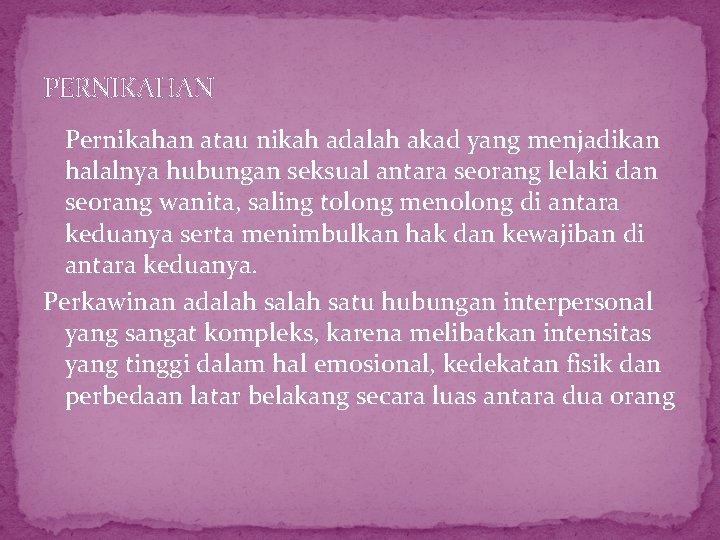 PERNIKAHAN

Pernikahan atau nikah adalah akad yang menjadikan halalnya hubungan seksual antara seorang lelaki dan seorang wanita, saling tolong menolong di antara keduanya serta menimbulkan hak dan kewajiban di antara keduanya.

Perkawinan adalah salah satu hubungan interpersonal yang sangat kompleks, karena melibatkan intensitas yang tinggi dalam hal emosional, kedekatan fisik dan perbedaan latar belakang secara luas antara dua orang